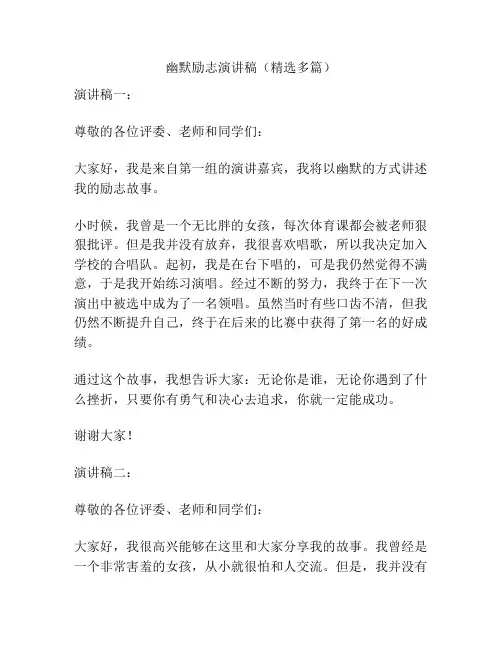 幽默励志演讲稿（精选多篇）

演讲稿一：

尊敬的各位评委、老师和同学们：

大家好，我是来自第一组的演讲嘉宾，我将以幽默的方式讲述我的励志故事。

小时候，我曾是一个无比胖的女孩，每次体育课都会被老师狠狠批评。但是我并没有放弃，我很喜欢唱歌，所以我决定加入学校的合唱队。起初，我是在台下唱的，可是我仍然觉得不满意，于是我开始练习演唱。经过不断的努力，我终于在下一次演出中被选中成为了一名领唱。虽然当时有些口齿不清，但我仍然不断提升自己，终于在后来的比赛中获得了第一名的好成绩。

通过这个故事，我想告诉大家：无论你是谁，无论你遇到了什么挫折，只要你有勇气和决心去追求，你就一定能成功。

谢谢大家！

演讲稿二：

尊敬的各位评委、老师和同学们：

大家好，我很高兴能够在这里和大家分享我的故事。我曾经是一个非常害羞的女孩，从小就很怕和人交流。但是，我并没有